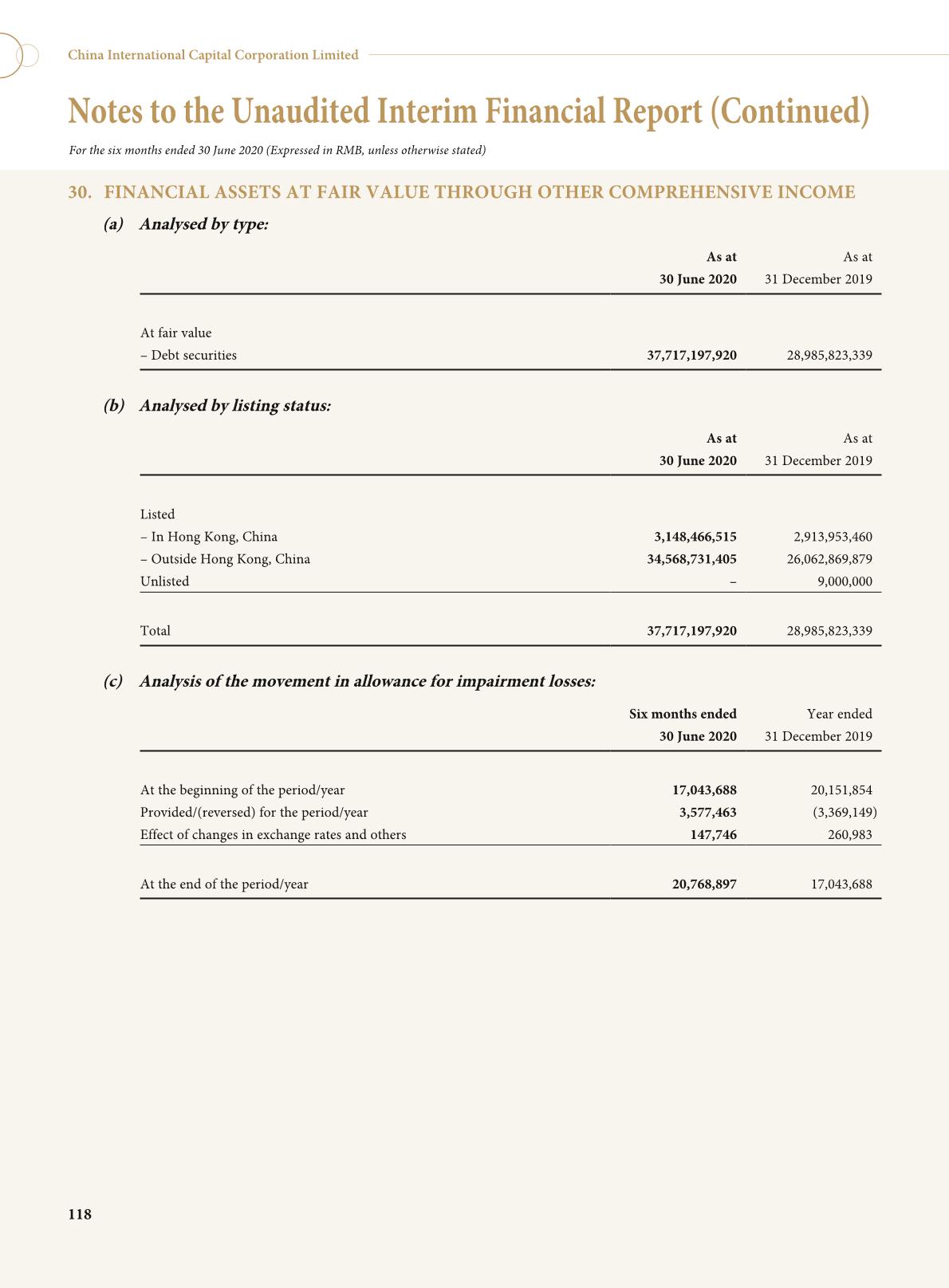 China International Capital Corporation Limited

Notes to the Unaudited Interim Financial Report (Continued)

For the six months ended 30 June 2020 (Expressed in RMB, unless otherwise stated)

30. FINANCIAL ASSETS AT FAIR VALUE THROUGH OTHER COMPREHENSIVE INCOME

(a) Analysed by type:

| | As at 30 June 2020 | As at 31 December 2019 |
|---|---|---|
| At fair value | | |
| – Debt securities | 37,717,197,920 | 28,985,823,339 |

(b) Analysed by listing status:

| | As at 30 June 2020 | As at 31 December 2019 |
|---|---|---|
| Listed | | |
| – In Hong Kong, China | 3,148,466,515 | 2,913,953,460 |
| – Outside Hong Kong, China | 34,568,731,405 | 26,062,869,879 |
| Unlisted | – | 9,000,000 |
| Total | 37,717,197,920 | 28,985,823,339 |

(c) Analysis of the movement in allowance for impairment losses:

| | Six months ended 30 June 2020 | Year ended 31 December 2019 |
|---|---|---|
| At the beginning of the period/year | 17,043,688 | 20,151,854 |
| Provided/(reversed) for the period/year | 3,577,463 | (3,369,149) |
| Effect of changes in exchange rates and others | 147,746 | 260,983 |
| At the end of the period/year | 20,768,897 | 17,043,688 |

118